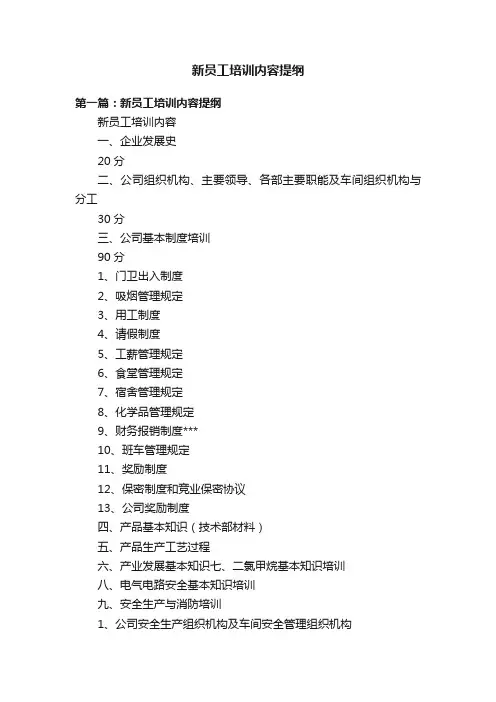 新员工培训内容提纲

第一篇：新员工培训内容提纲

新员工培训内容

一、企业发展史

20 分

二、公司组织机构、主要领导、各部主要职能及车间组织机构与分工

30 分

三、公司基本制度培训

90 分

1、门卫出入制度

2、吸烟管理规定

3、用工制度

4、请假制度

5、工薪管理规定

6、食堂管理规定

7、宿舍管理规定

8、化学品管理规定

9、财务报销制度***

10、班车管理规定

11、奖励制度

12、保密制度和竞业保密协议

13、公司奖励制度

四、产品基本知识（技术部材料）

五、产品生产工艺过程

六、产业发展基本知识七、二氯甲烷基本知识培训

八、电气电路安全基本知识培训

九、安全生产与消防培训

1、公司安全生产组织机构及车间安全管理组织机构